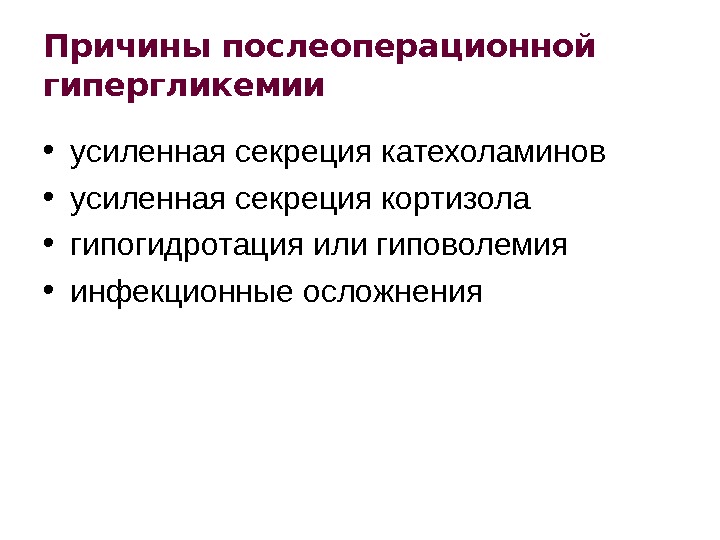 Причины послеоперационной гипергликемии

• усиленная секреция катехоламинов
• усиленная секреция кортизола
• гипогидротация или гиповолемия
• инфекционные осложнения